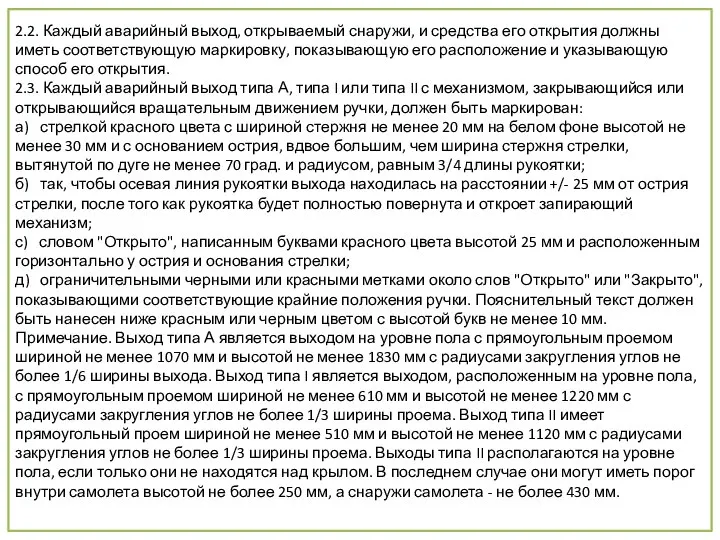 2.2. Каждый аварийный выход, открываемый снаружи, и средства его открытия должны иметь соответствующую маркировку, показывающую его расположение и указывающую способ его открытия.
2.3. Каждый аварийный выход типа А, типа I или типа II с механизмом, закрывающийся или открывающийся вращательным движением ручки, должен быть маркирован:
а) стрелкой красного цвета с шириной стержня не менее 20 мм на белом фоне высотой не менее 30 мм и с основанием острия, вдвое большим, чем ширина стержня стрелки, вытянутой по дуге не менее 70 град. и радиусом, равным 3/4 длины рукоятки;
б) так, чтобы осевая линия рукоятки выхода находилась на расстоянии +/- 25 мм от острия стрелки, после того как рукоятка будет полностью повернута и откроет запирающий механизм;
с) словом "Открыто", написанным буквами красного цвета высотой 25 мм и расположенным горизонтально у острия и основания стрелки;
д) ограничительными черными или красными метками около слов "Открыто" или "Закрыто", показывающими соответствующие крайние положения ручки. Пояснительный текст должен быть нанесен ниже красным или черным цветом с высотой букв не менее 10 мм.
Примечание. Выход типа А является выходом на уровне пола с прямоугольным проемом шириной не менее 1070 мм и высотой не менее 1830 мм с радиусами закругления углов не более 1/6 ширины выхода. Выход типа I является выходом, расположенным на уровне пола, с прямоугольным проемом шириной не менее 610 мм и высотой не менее 1220 мм с радиусами закругления углов не более 1/3 ширины проема. Выход типа II имеет прямоугольный проем шириной не менее 510 мм и высотой не менее 1120 мм с радиусами закругления углов не более 1/3 ширины проема. Выходы типа II располагаются на уровне пола, если только они не находятся над крылом. В последнем случае они могут иметь порог внутри самолета высотой не более 250 мм, а снаружи самолета - не более 430 мм.